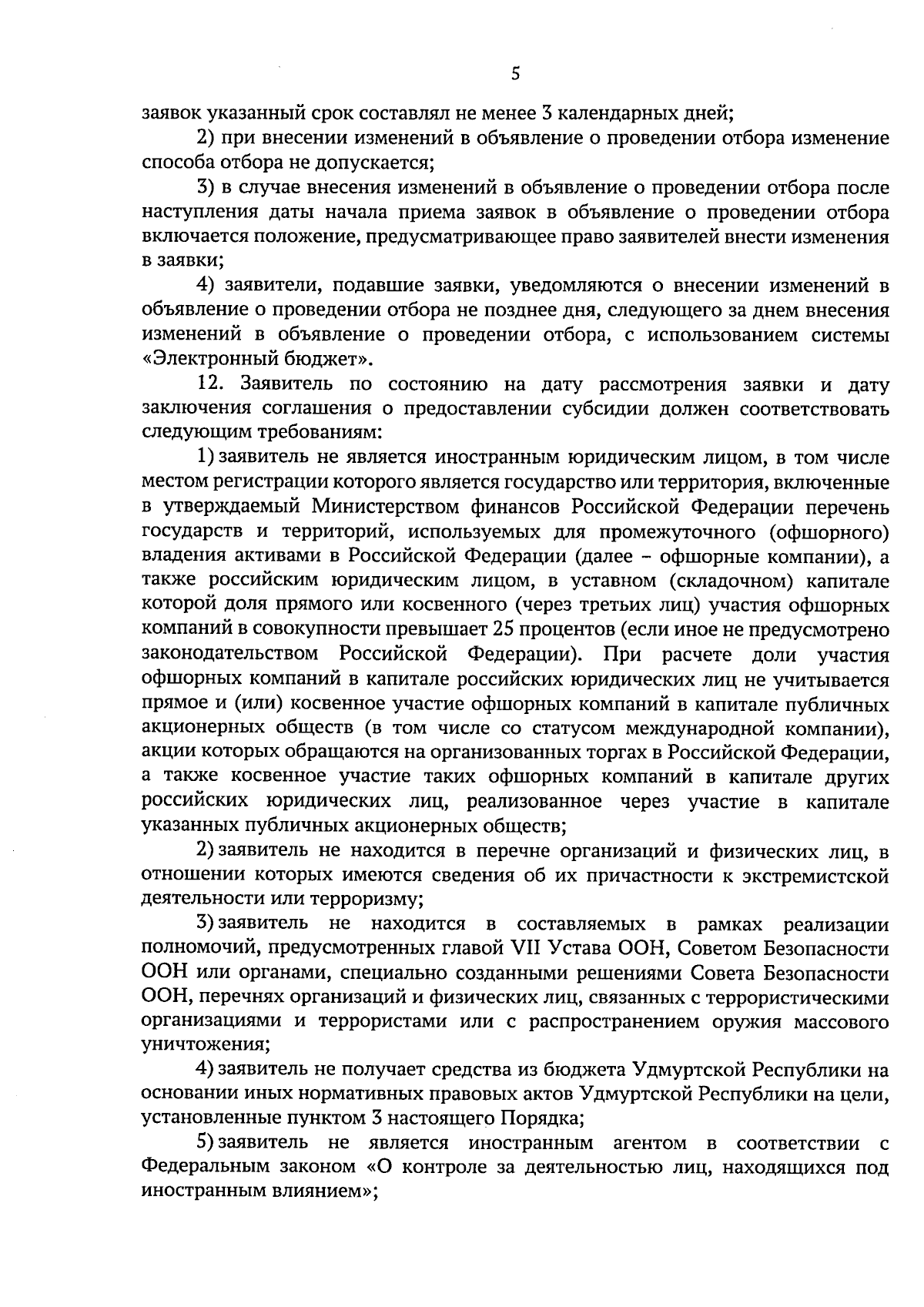 5

заявок указанный срок составлял не менее 3 календарных дней;

2) при внесении изменений в объявление о проведении отбора изменение способа отбора не допускается;

3) в случае внесения изменений в объявление о проведении отбора после наступления даты начала приема заявок в объявление о проведении отбора включается положение, предусматривающее право заявителей внести изменения в заявки;

4) заявители, подавшие заявки, уведомляются о внесении изменений в объявление о проведении отбора не позднее дня, следующего за днем внесения изменений в объявление о проведении отбора, с использованием системы «Электронный бюджет».

12. Заявитель по состоянию на дату рассмотрения заявки и дату заключения соглашения о предоставлении субсидии должен соответствовать следующим требованиям:

1) заявитель не является иностранным юридическим лицом, в том числе местом регистрации которого является государство или территория, включенные в утверждаемый Министерством финансов Российской Федерации перечень государств и территорий, используемых для промежуточного (офшорного) владения активами в Российской Федерации (далее – офшорные компании), а также российским юридическим лицом, в уставном (складочном) капитале которой доля прямого или косвенного (через третьих лиц) участия офшорных компаний в совокупности превышает 25 процентов (если иное не предусмотрено законодательством Российской Федерации). При расчете доли участия офшорных компаний в капитале российских юридических лиц не учитывается прямое и (или) косвенное участие офшорных компаний в капитале публичных акционерных обществ (в том числе со статусом международной компании), акции которых обращаются на организованных торгах в Российской Федерации, а также косвенное участие таких офшорных компаний в капитале других российских юридических лиц, реализованное через участие в капитале указанных публичных акционерных обществ;

2) заявитель не находится в перечне организаций и физических лиц, в отношении которых имеются сведения об их причастности к экстремистской деятельности или терроризму;

3) заявитель не находится в составляемых в рамках реализации полномочий, предусмотренных главой VII Устава ООН, Советом Безопасности ООН или органами, специально созданными решениями Совета Безопасности ООН, перечнях организаций и физических лиц, связанных с террористическими организациями и террористами или с распространением оружия массового уничтожения;

4) заявитель не получает средства из бюджета Удмуртской Республики на основании иных нормативных правовых актов Удмуртской Республики на цели, установленные пунктом 3 настоящего Порядка;

5) заявитель не является иностранным агентом в соответствии с Федеральным законом «О контроле за деятельностью лиц, находящихся под иностранным влиянием»;